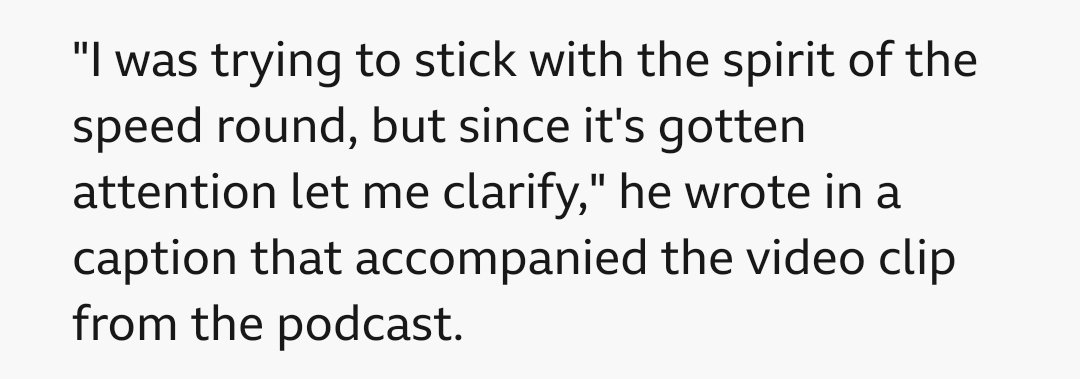 "I was trying to stick with the spirit of the speed round, but since it's gotten attention let me clarify," he wrote in a caption that accompanied the video clip from the podcast.